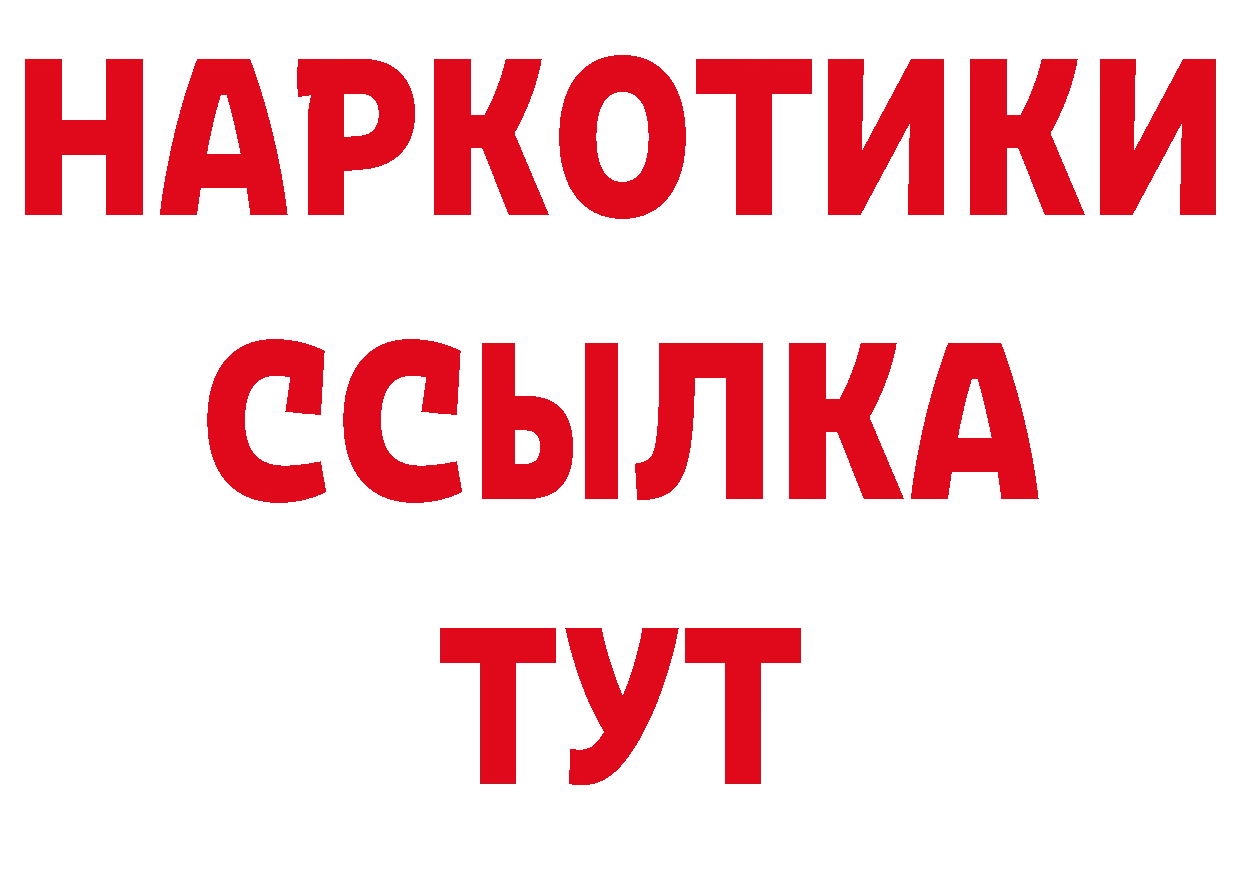 НАРКОТИКИ
ССЫЛКА
ТУТ